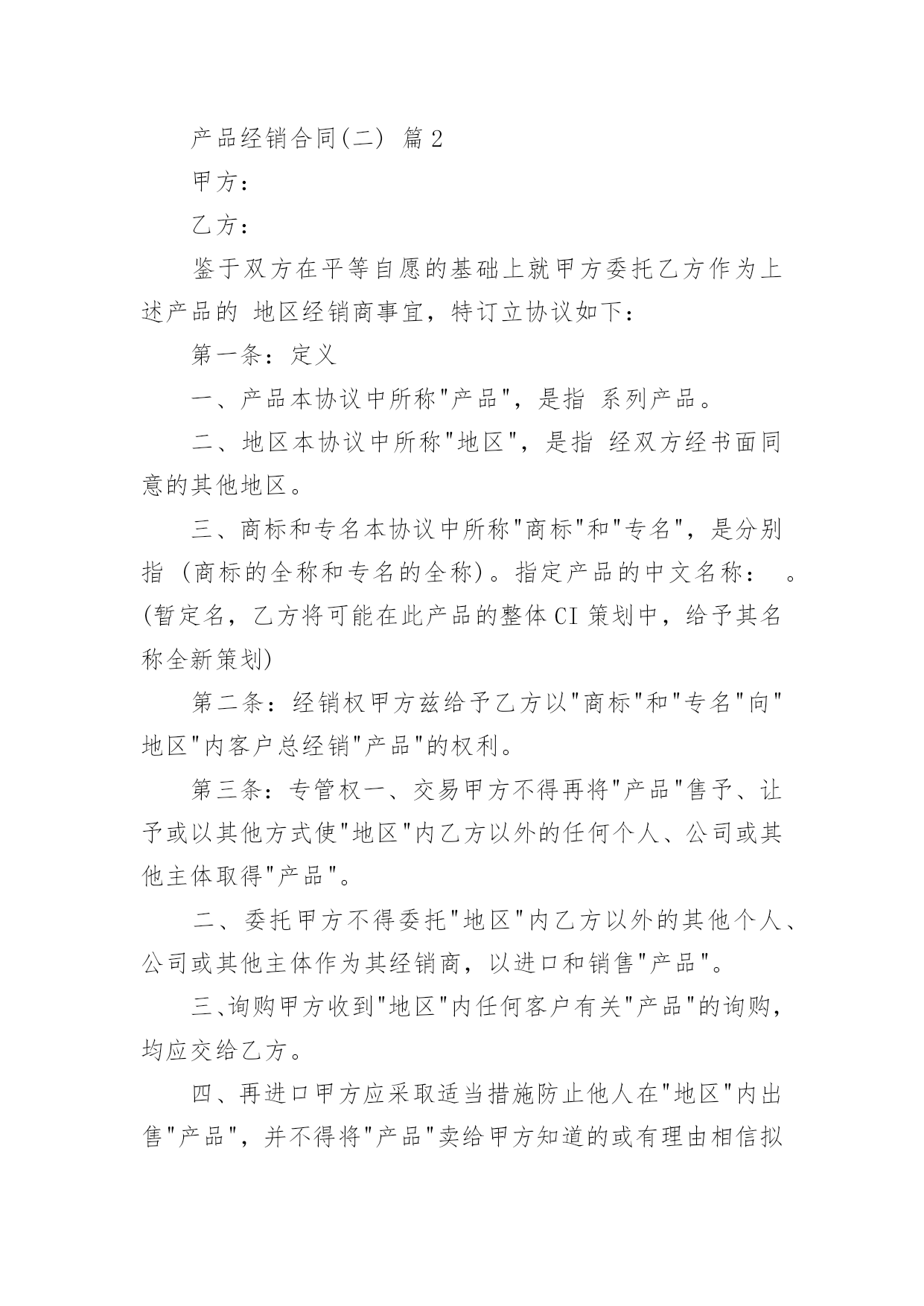 产品经销合同(二) 篇2

甲方：

乙方：

鉴于双方在平等自愿的基础上就甲方委托乙方作为上述产品的 地区经销商事宜，特订立协议如下：

第一条：定义

一、产品本协议中所称"产品"，是指 系列产品。

二、地区本协议中所称"地区"，是指 经双方经书面同意的其他地区。

三、商标和专名本协议中所称"商标"和"专名"，是分别指 (商标的全称和专名的全称)。指定产品的中文名称： 。(暂定名，乙方将可能在此产品的整体CI策划中，给予其名称全新策划)

第二条：经销权甲方兹给予乙方以"商标"和"专名"向"地区"内客户总经销"产品"的权利。

第三条：专管权一、交易甲方不得再将"产品"售予、让予或以其他方式使"地区"内乙方以外的任何个人、公司或其他主体取得"产品"。

二、委托甲方不得委托"地区"内乙方以外的其他个人、公司或其他主体作为其经销商，以进口和销售"产品"。

三、询购甲方收到"地区"内任何客户有关"产品"的询购，均应交给乙方。

四、再进口甲方应采取适当措施防止他人在"地区"内出售"产品"，并不得将"产品"卖给甲方知道的或有理由相信拟